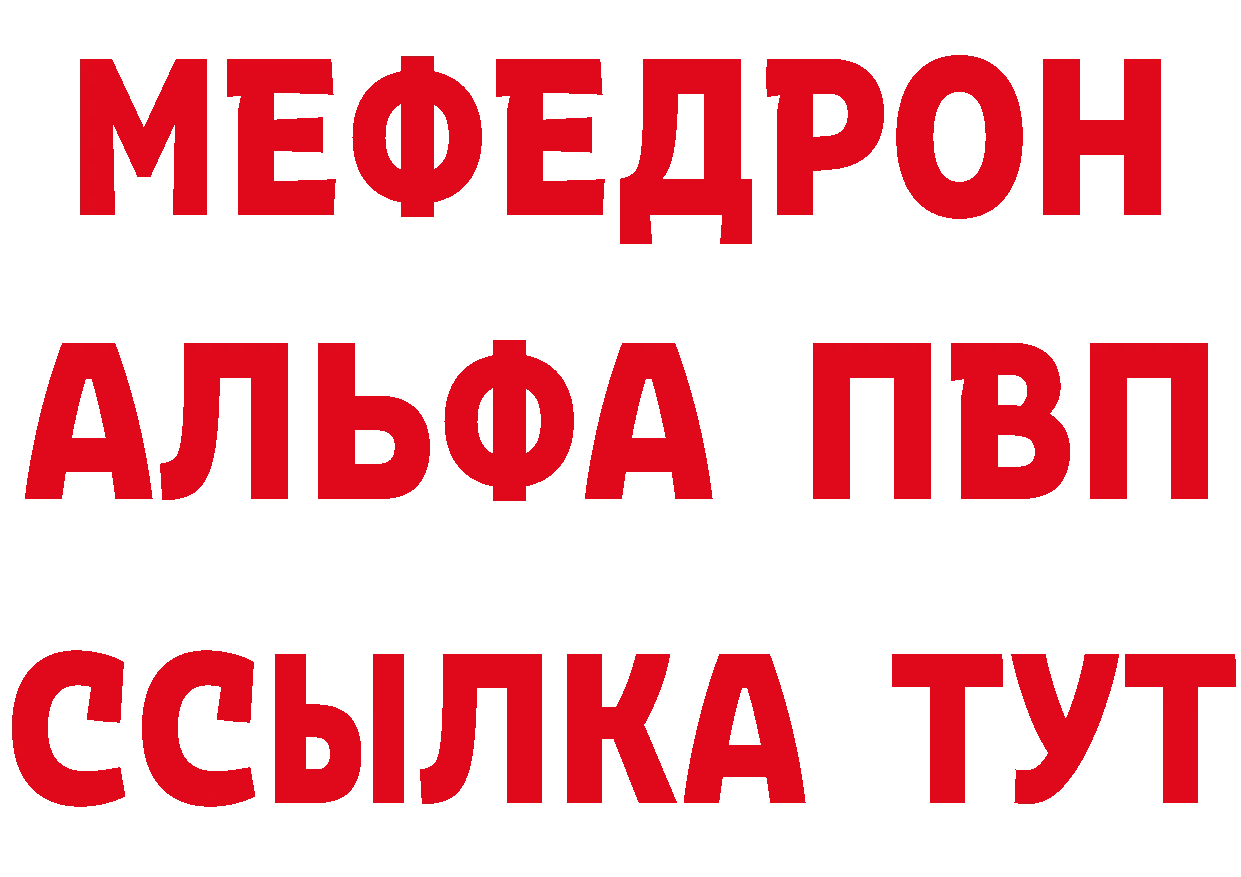 МЕФЕДРОН
АЛЬФА ПВП
ССЫЛКА ТУТ